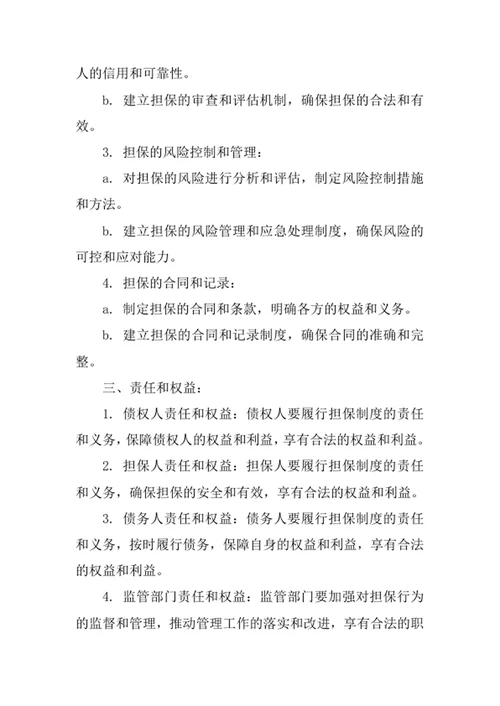 人的信用和可靠性。

b. 建立担保的审查和评估机制，确保担保的合法和有效。

3. 担保的风险控制和管理：

a. 对担保的风险进行分析和评估，制定风险控制措施和方法。

b. 建立担保的风险管理和应急处理制度，确保风险的可控和应对能力。

4. 担保的合同和记录：

a. 制定担保的合同和条款，明确各方的权益和义务。

b. 建立担保的合同和记录制度，确保合同的准确和完整。

三、责任和权益：

1. 债权人责任和权益：债权人要履行担保制度的责任和义务，保障债权人的权益和利益，享有合法的权益和利益。

2. 担保人责任和权益：担保人要履行担保制度的责任和义务，确保担保的安全和有效，享有合法的权益和利益。

3. 债务人责任和权益：债务人要履行担保制度的责任和义务，按时履行债务，保障自身的权益和利益，享有合法的权益和利益。

4. 监管部门责任和权益：监管部门要加强对担保行为的监督和管理，推动管理工作的落实和改进，享有合法的职